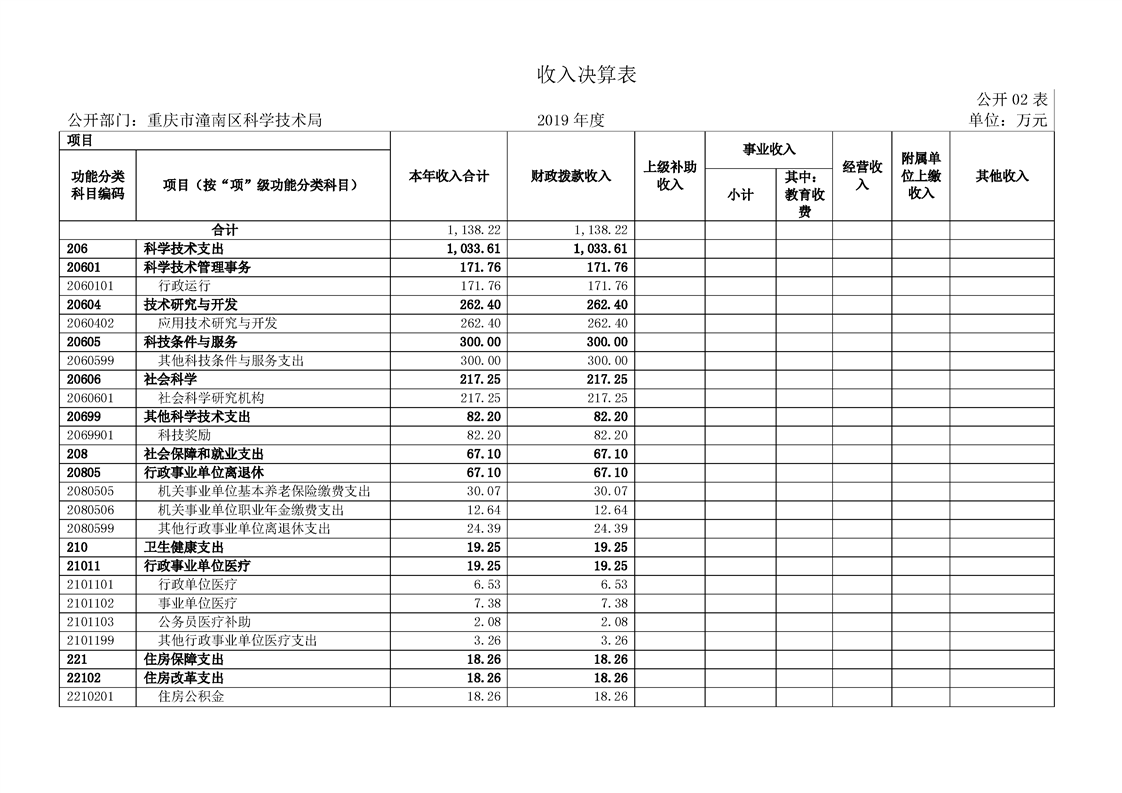 收入决算表

公开 02 表

公开部门：重庆市潼南区科学技术局　　　　2019 年度　　　　单位：万元

| 项目 | | 本年收入合计 | 财政拨款收入 | 上级补助收入 | 事业收入 | | 经营收入 | 附属单位上缴收入 | 其他收入 |
|---|---|---|---|---|---|---|---|---|---|
| 功能分类科目编码 | 项目（按“项”级功能分类科目） | | | | 小计 | 其中：教育收费 | | | |
| 合计 | | 1,138.22 | 1,138.22 | | | | | | |
| 206 | 科学技术支出 | 1,033.61 | 1,033.61 | | | | | | |
| 20601 | 科学技术管理事务 | 171.76 | 171.76 | | | | | | |
| 2060101 | 行政运行 | 171.76 | 171.76 | | | | | | |
| 20604 | 技术研究与开发 | 262.40 | 262.40 | | | | | | |
| 2060402 | 应用技术研究与开发 | 262.40 | 262.40 | | | | | | |
| 20605 | 科技条件与服务 | 300.00 | 300.00 | | | | | | |
| 2060599 | 其他科技条件与服务支出 | 300.00 | 300.00 | | | | | | |
| 20606 | 社会科学 | 217.25 | 217.25 | | | | | | |
| 2060601 | 社会科学研究机构 | 217.25 | 217.25 | | | | | | |
| 20699 | 其他科学技术支出 | 82.20 | 82.20 | | | | | | |
| 2069901 | 科技奖励 | 82.20 | 82.20 | | | | | | |
| 208 | 社会保障和就业支出 | 67.10 | 67.10 | | | | | | |
| 20805 | 行政事业单位离退休 | 67.10 | 67.10 | | | | | | |
| 2080505 | 机关事业单位基本养老保险缴费支出 | 30.07 | 30.07 | | | | | | |
| 2080506 | 机关事业单位职业年金缴费支出 | 12.64 | 12.64 | | | | | | |
| 2080599 | 其他行政事业单位离退休支出 | 24.39 | 24.39 | | | | | | |
| 210 | 卫生健康支出 | 19.25 | 19.25 | | | | | | |
| 21011 | 行政事业单位医疗 | 19.25 | 19.25 | | | | | | |
| 2101101 | 行政单位医疗 | 6.53 | 6.53 | | | | | | |
| 2101102 | 事业单位医疗 | 7.38 | 7.38 | | | | | | |
| 2101103 | 公务员医疗补助 | 2.08 | 2.08 | | | | | | |
| 2101199 | 其他行政事业单位医疗支出 | 3.26 | 3.26 | | | | | | |
| 221 | 住房保障支出 | 18.26 | 18.26 | | | | | | |
| 22102 | 住房改革支出 | 18.26 | 18.26 | | | | | | |
| 2210201 | 住房公积金 | 18.26 | 18.26 | | | | | | |